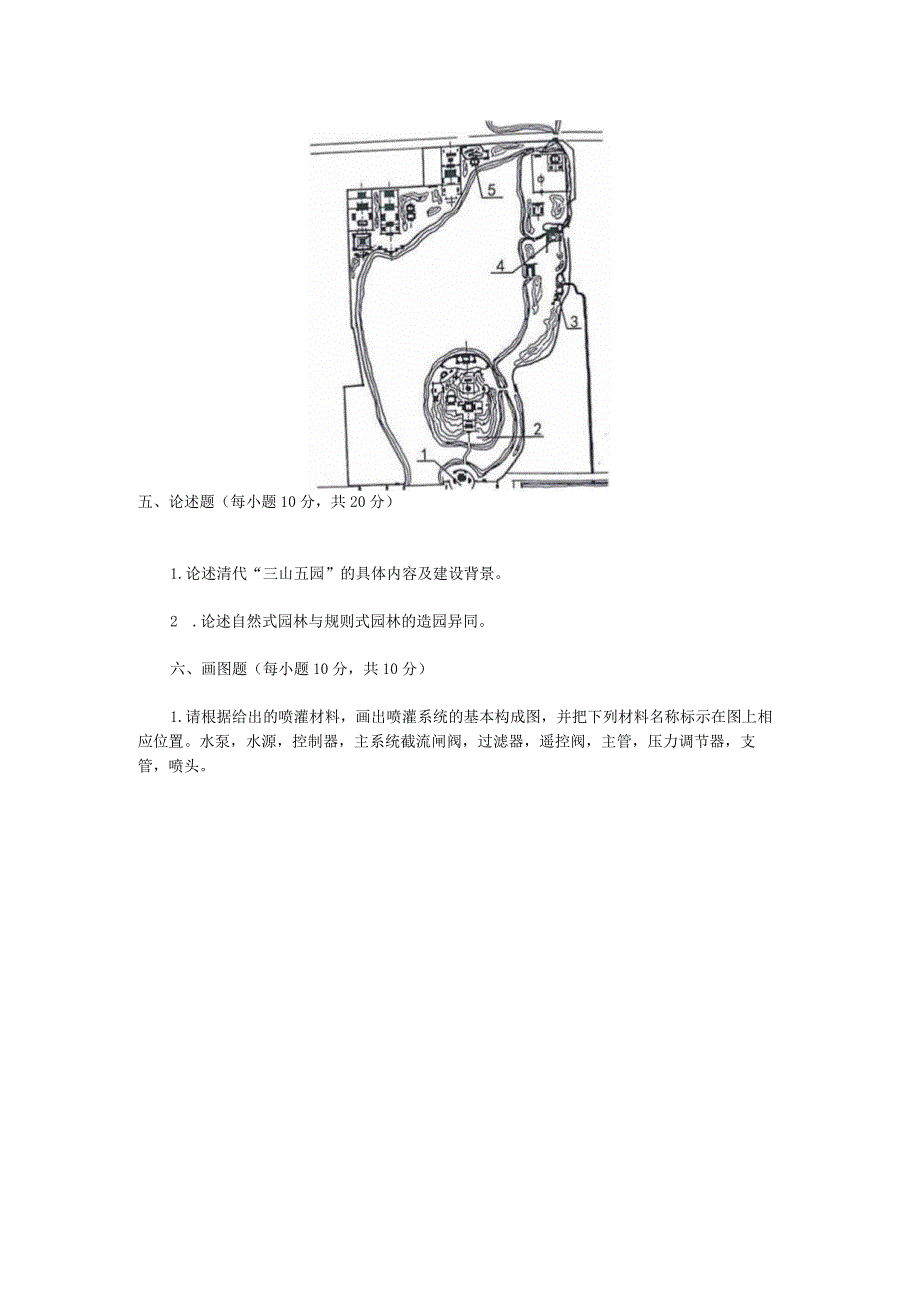 5

4

3

2

1

五、论述题（每小题10分，共20分）

1.论述清代“三山五园”的具体内容及建设背景。

2 .论述自然式园林与规则式园林的造园异同。

六、画图题（每小题10分，共10分）

1.请根据给出的喷灌材料，画出喷灌系统的基本构成图，并把下列材料名称标示在图上相应位置。水泵，水源，控制器，主系统截流闸阀，过滤器，遥控阀，主管，压力调节器，支管，喷头。